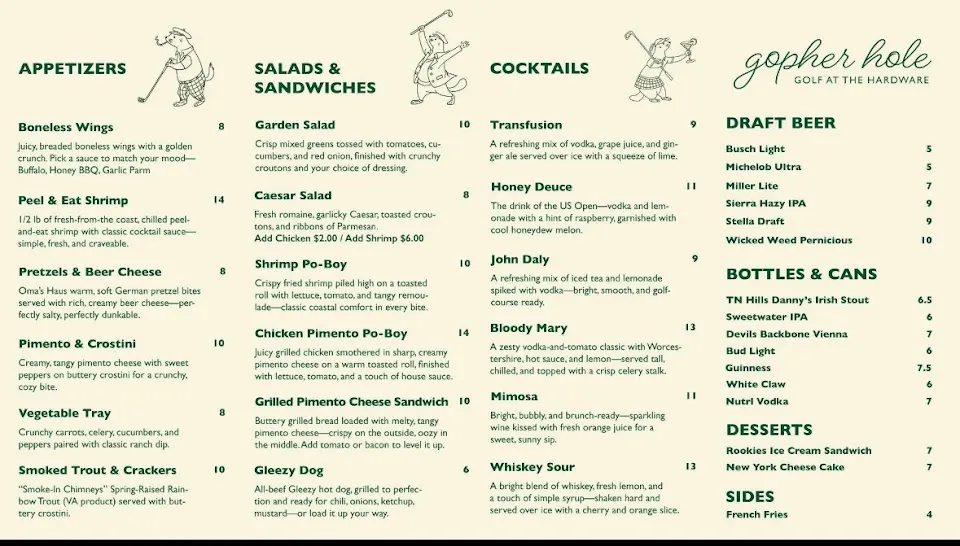 APPETIZERS

Boneless Wings 8
Juicy, breaded boneless wings with a golden crunch. Pick a sauce to match your mood—Buffalo, Honey BBQ, Garlic Parm

Peel & Eat Shrimp 14
1/2 lb of fresh-from-the coast, chilled peel-and-eat shrimp with classic cocktail sauce—simple, fresh, and craveable.

Pretzels & Beer Cheese 8
Oma's Haus warm, soft German pretzel bites served with rich, creamy beer cheese—perfectly salty, perfectly dunkable.

Pimento & Crostini 10
Creamy, tangy pimento cheese with sweet peppers on buttery crostini for a crunchy, cozy bite.

Vegetable Tray 8
Crunchy carrots, celery, cucumbers, and peppers paired with classic ranch dip.

Smoked Trout & Crackers 10
"Smoke-In Chimneys" Spring-Raised Rainbow Trout (VA product) served with buttery crostini.

SALADS & SANDWICHES

Garden Salad 10
Crisp mixed greens tossed with tomatoes, cucumbers, and red onion, finished with crunchy croutons and your choice of dressing.

Caesar Salad 8
Fresh romaine, garlicky Caesar, toasted croutons, and ribbons of Parmesan.
Add Chicken $2.00 / Add Shrimp $6.00

Shrimp Po-Boy 10
Crispy fried shrimp piled high on a toasted roll with lettuce, tomato, and tangy remoulade—classic coastal comfort in every bite.

Chicken Pimento Po-Boy 14
Juicy grilled chicken smothered in sharp, creamy pimento cheese on a warm toasted roll, finished with lettuce, tomato, and a touch of house sauce.

Grilled Pimento Cheese Sandwich 10
Buttery grilled bread loaded with melty, tangy pimento cheese—crispy on the outside, oozy in the middle. Add tomato or bacon to level it up.

Gleezy Dog 6
All-beef Gleezy hot dog, grilled to perfection and ready for chili, onions, ketchup, mustard—or load it up your way.

COCKTAILS

Transfusion 9
A refreshing mix of vodka, grape juice, and ginger ale served over ice with a squeeze of lime.

Honey Deuce 11
The drink of the US Open—vodka and lemonade with a hint of raspberry, garnished with cool honeydew melon.

John Daly 9
A refreshing mix of iced tea and lemonade spiked with vodka—bright, smooth, and golf-course ready.

Bloody Mary 13
A zesty vodka-and-tomato classic with Worcestershire, hot sauce, and lemon—served tall, chilled, and topped with a crisp celery stalk.

Mimosa 11
Bright, bubbly, and brunch-ready—sparkling wine kissed with fresh orange juice for a sweet, sunny sip.

Whiskey Sour 13
A bright blend of whiskey, fresh lemon, and a touch of simple syrup—shaken hard and served over ice with a cherry and orange slice.

gopher hole
GOLF AT THE HARDWARE

DRAFT BEER
Busch Light 5
Michelob Ultra 5
Miller Lite 7
Sierra Hazy IPA 9
Stella Draft 9
Wicked Weed Pernicious 10

BOTTLES & CANS
TN Hills Danny's Irish Stout 6.5
Sweetwater IPA 6
Devils Backbone Vienna 7
Bud Light 6
Guinness 7.5
White Claw 6
Nutrl Vodka 7

DESSERTS
Rookies Ice Cream Sandwich 7
New York Cheese Cake 7

SIDES
French Fries 4